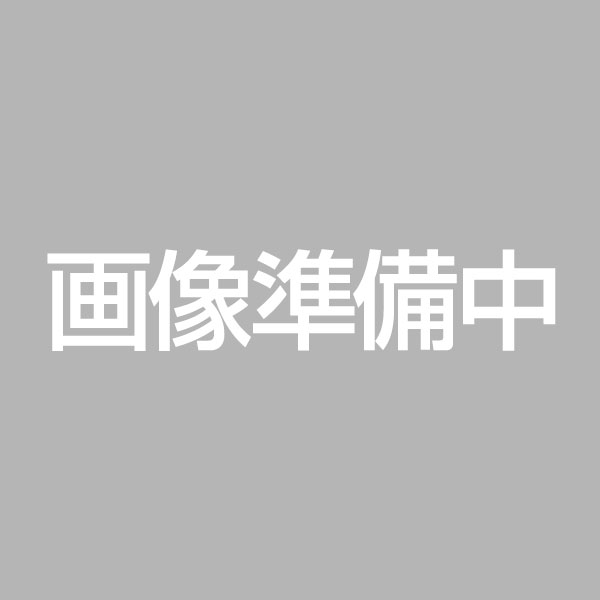 画像準備中